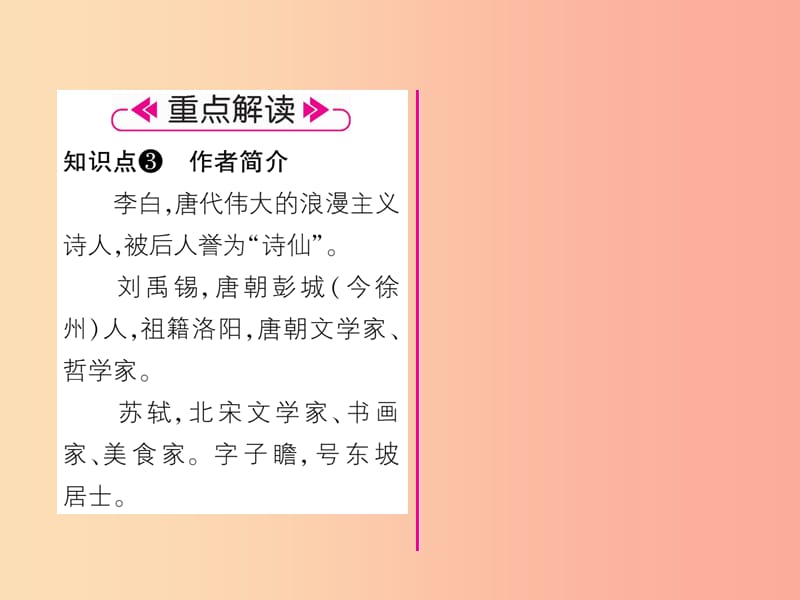 重点解读

知识点❸ 作者简介

李白,唐代伟大的浪漫主义诗人,被后人誉为“诗仙”。

刘禹锡,唐朝彭城(今徐州)人,祖籍洛阳,唐朝文学家、哲学家。

苏轼,北宋文学家、书画家、美食家。字子瞻,号东坡居士。